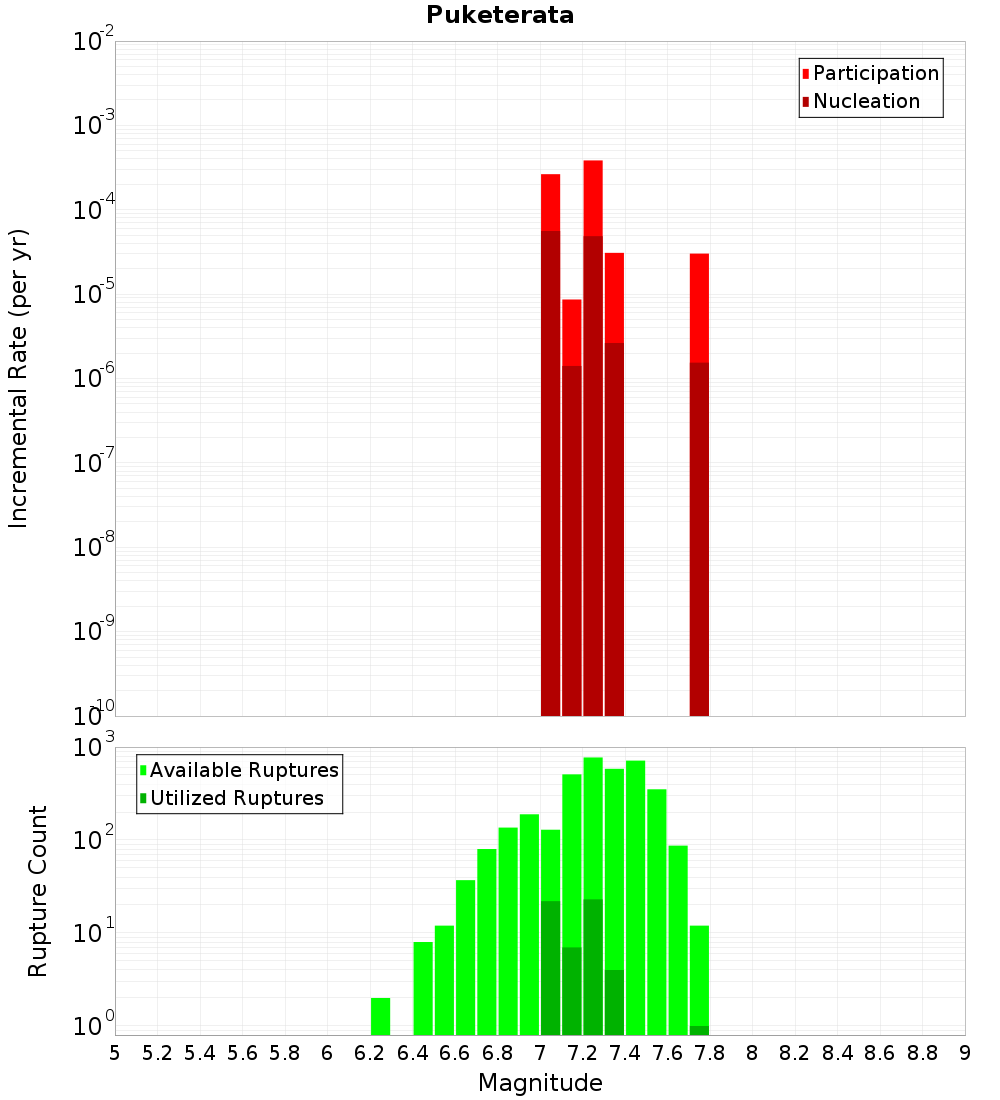 Puketerata

Participation
Nucleation

Incremental Rate (per yr)

$10^{-2}$
$10^{-3}$
$10^{-4}$
$10^{-5}$
$10^{-6}$
$10^{-7}$
$10^{-8}$
$10^{-9}$
$10^{-10}$

Available Ruptures
Utilized Ruptures

Rupture Count

$10^{3}$
$10^{2}$
$10^{1}$
$10^{0}$

5 5.2 5.4 5.6 5.8 6 6.2 6.4 6.6 6.8 7 7.2 7.4 7.6 7.8 8 8.2 8.4 8.6 8.8 9

Magnitude